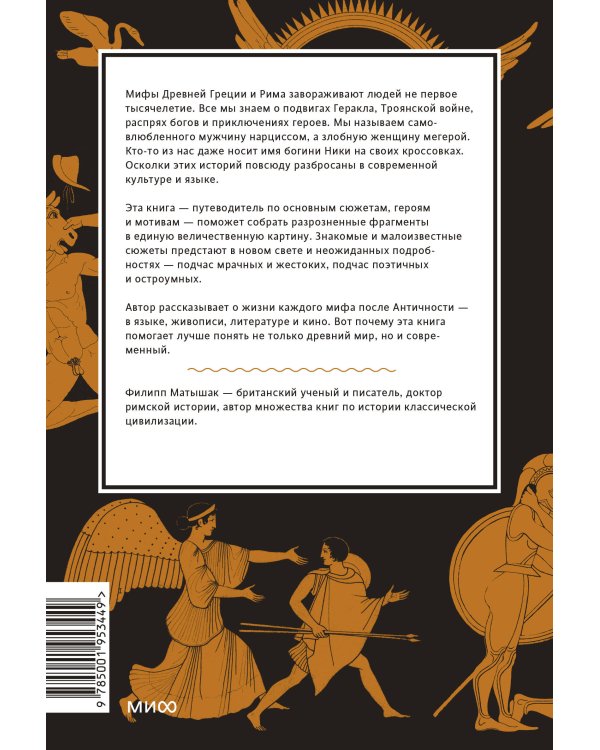 Мифы Древней Греции и Рима завораживают людей не первое тысячелетие. Все мы знаем о подвигах Геракла, Троянской войне, распрях богов и приключениях героев. Мы называем самовлюбленного мужчину нарциссом, а злобную женщину мегерой. Кто-то из нас даже носит имя богини Ники на своих кроссовках. Осколки этих историй повсюду разбросаны в современной культуре и языке.

Эта книга — путеводитель по основным сюжетам, героям и мотивам — поможет собрать разрозненные фрагменты в единую величественную картину. Знакомые и малоизвестные сюжеты предстают в новом свете и неожиданных подробностях — подчас мрачных и жестоких, подчас поэтичных и остроумных.

Автор рассказывает о жизни каждого мифа после Античности — в языке, живописи, литературе и кино. Вот почему эта книга помогает лучше понять не только древний мир, но и современный.

Филипп Матышак — британский ученый и писатель, доктор римской истории, автор множества книг по истории классической цивилизации.

9 785001 953449 >

МИФ